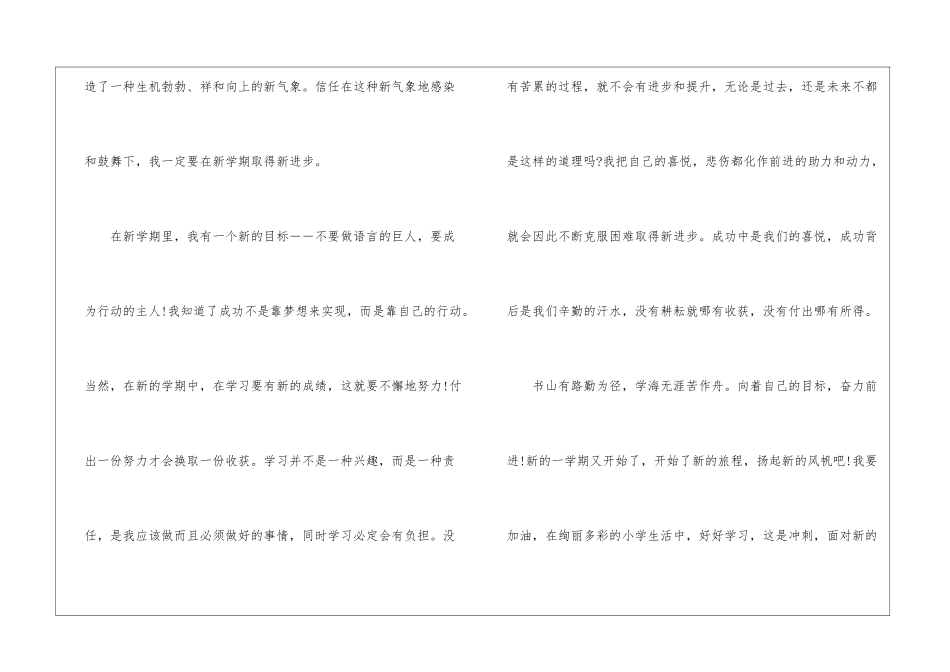 造了一种生机勃勃、祥和向上的新气象。信任在这种新气象地感染和鼓舞下，我一定要在新学期取得新进步。

在新学期里，我有一个新的目标——不要做语言的巨人，要成为行动的主人!我知道了成功不是靠梦想来实现，而是靠自己的行动。当然，在新的学期中，在学习要有新的成绩，这就要不懈地努力!付出一份努力才会换取一份收获。学习并不是一种兴趣，而是一种责任，是我应该做而且必须做好的事情，同时学习必定会有负担。没有苦累的过程，就不会有进步和提升，无论是过去，还是未来不都是这样的道理吗?我把自己的喜悦，悲伤都化作前进的助力和动力，就会因此不断克服困难取得新进步。成功中是我们的喜悦，成功背后是我们辛勤的汗水，没有耕耘就哪有收获，没有付出哪有所得。

书山有路勤为径，学海无涯苦作舟。向着自己的目标，奋力前进!新的一学期又开始了，开始了新的旅程，扬起新的风帆吧!我要加油，在绚丽多彩的小学生活中，好好学习，这是冲刺，面对新的